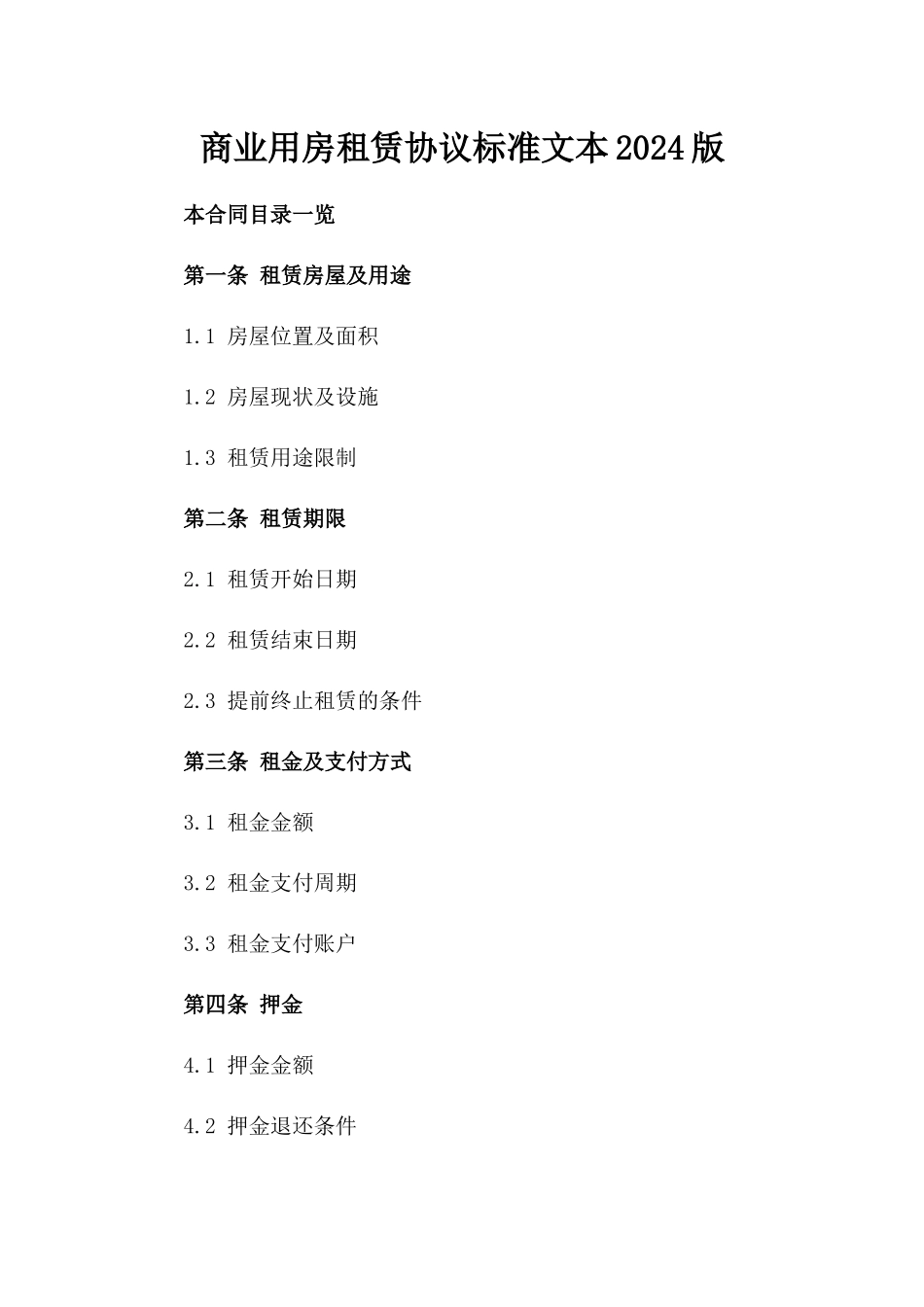 商业用房租赁协议标准文本2024版

本合同目录一览

第一条 租赁房屋及用途

1.1 房屋位置及面积

1.2 房屋现状及设施

1.3 租赁用途限制

第二条 租赁期限

2.1 租赁开始日期

2.2 租赁结束日期

2.3 提前终止租赁的条件

第三条 租金及支付方式

3.1 租金金额

3.2 租金支付周期

3.3 租金支付账户

第四条 押金

4.1 押金金额

4.2 押金退还条件